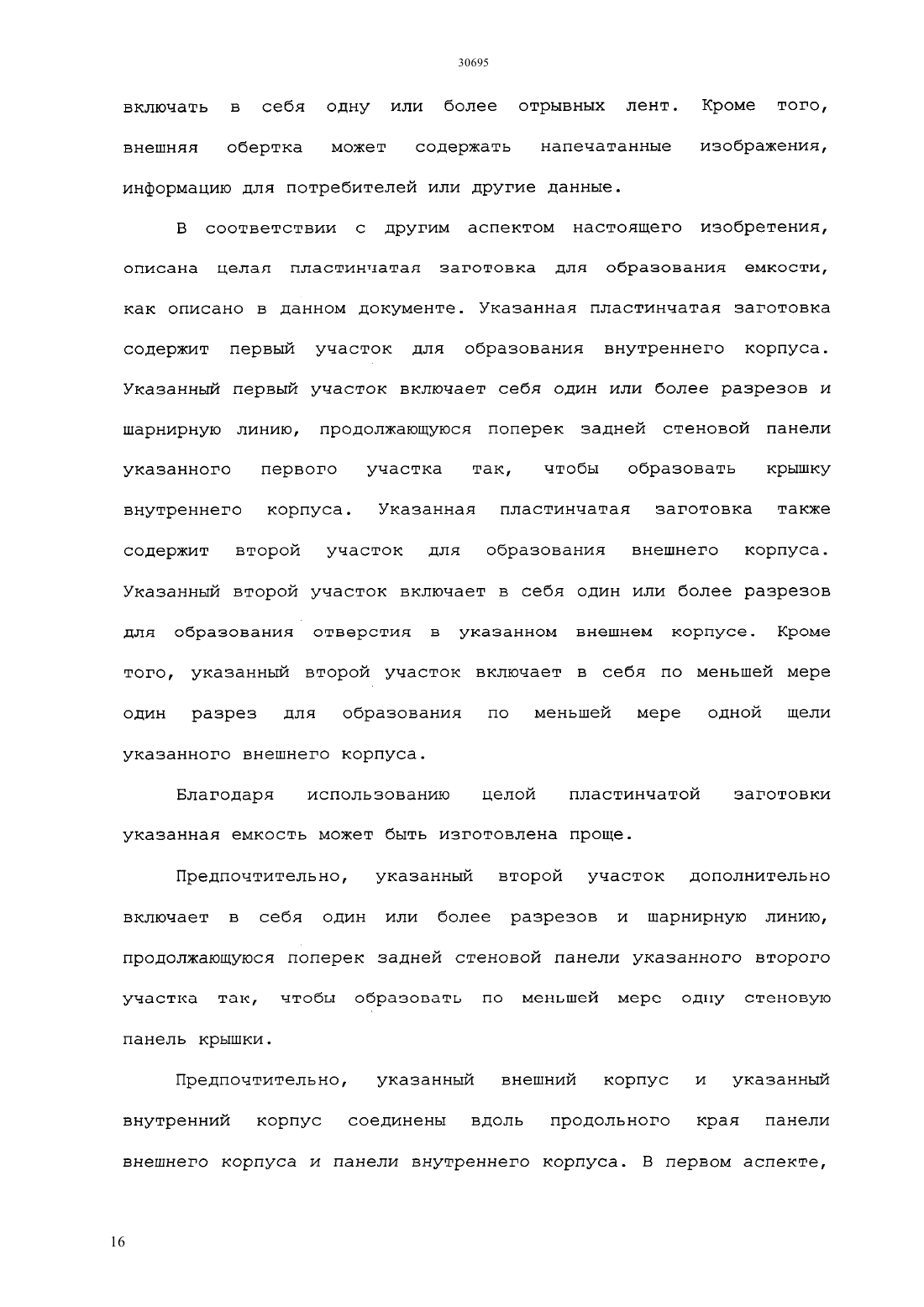 30695

включать в себя одну или более отрывных лент. Кроме того, внешняя обертка может содержать напечатанные изображения, информацию для потребителей или другие данные.

В соответствии с другим аспектом настоящего изобретения, описана целая пластинчатая заготовка для образования емкости, как описано в данном документе. Указанная пластинчатая заготовка содержит первый участок для образования внутреннего корпуса. Указанный первый участок включает себя один или более разрезов и шарнирную линию, продолжающуюся поперек задней стеновой панели указанного первого участка так, чтобы образовать крышку внутреннего корпуса. Указанная пластинчатая заготовка также содержит второй участок для образования внешнего корпуса. Указанный второй участок включает в себя один или более разрезов для образования отверстия в указанном внешнем корпусе. Кроме того, указанный второй участок включает в себя по меньшей мере один разрез для образования по меньшей мере одной щели указанного внешнего корпуса.

Благодаря использованию целой пластинчатой заготовки указанная емкость может быть изготовлена проще.

Предпочтительно, указанный второй участок дополнительно включает в себя один или более разрезов и шарнирную линию, продолжающуюся поперек задней стеновой панели указанного второго участка так, чтобы образовать по меньшей мере одну стеновую панель крышки.

Предпочтительно, указанный внешний корпус и указанный внутренний корпус соединены вдоль продольного края панели внешнего корпуса и панели внутреннего корпуса. В первом аспекте,

16